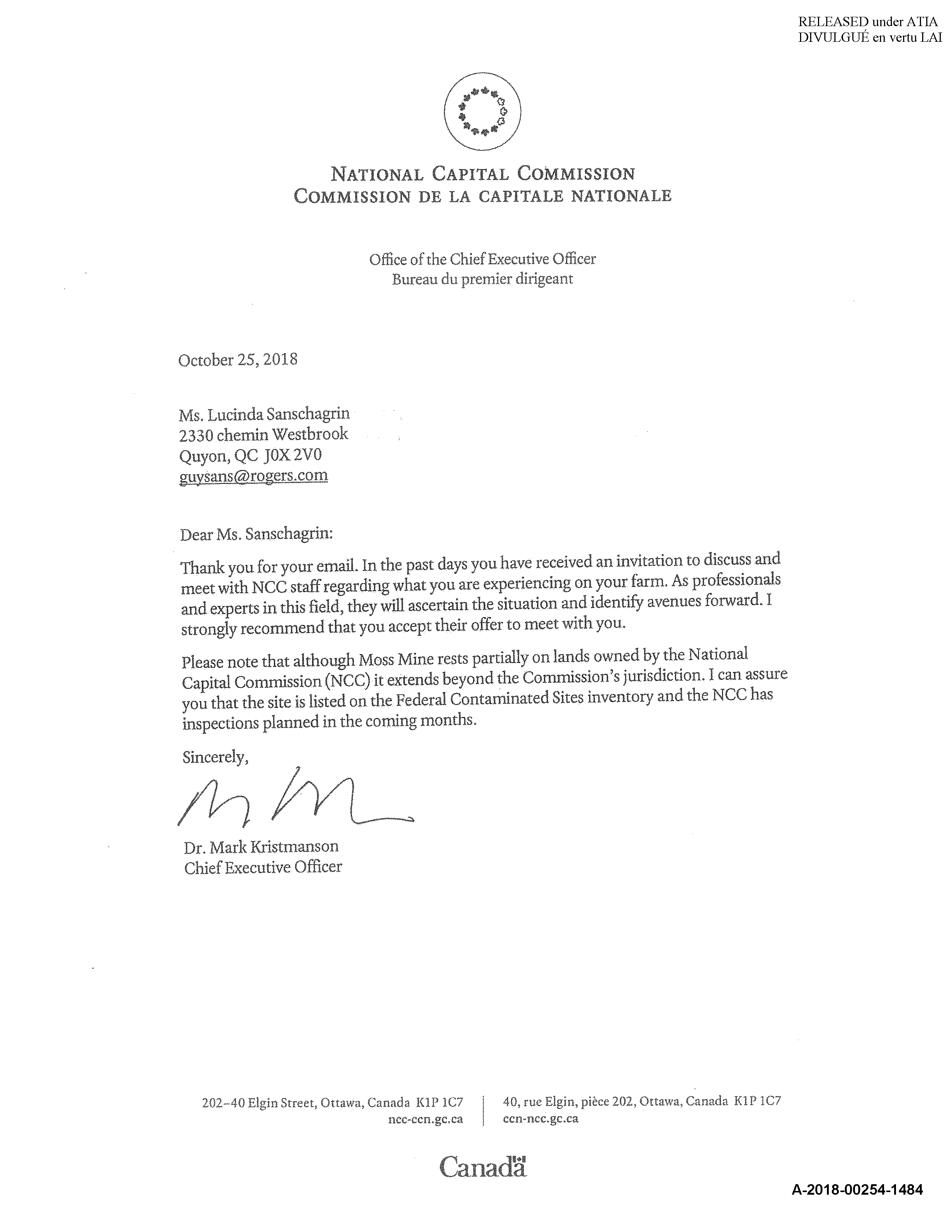 RELEASED under ATIA
DIVULGUÉ en vertu LAI

NATIONAL CAPITAL COMMISSION
COMMISSION DE LA CAPITALE NATIONALE

Office of the Chief Executive Officer
Bureau du premier dirigeant

October 25, 2018

Ms. Lucinda Sanschagrin
2330 chemin Westbrook
Quyon, QC J0X 2V0
guysans@rogers.com

Dear Ms. Sanschagrin:

Thank you for your email. In the past days you have received an invitation to discuss and meet with NCC staff regarding what you are experiencing on your farm. As professionals and experts in this field, they will ascertain the situation and identify avenues forward. I strongly recommend that you accept their offer to meet with you.

Please note that although Moss Mine rests partially on lands owned by the National Capital Commission (NCC) it extends beyond the Commission's jurisdiction. I can assure you that the site is listed on the Federal Contaminated Sites inventory and the NCC has inspections planned in the coming months.

Sincerely,

Dr. Mark Kristmanson
Chief Executive Officer

202–40 Elgin Street, Ottawa, Canada K1P 1C7
ncc-ccn.gc.ca

40, rue Elgin, pièce 202, Ottawa, Canada K1P 1C7
ccn-ncc.gc.ca

Canada

A-2018-00254-1484